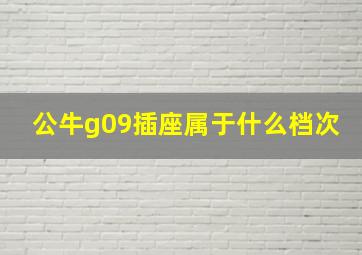 公牛g09插座属于什么档次